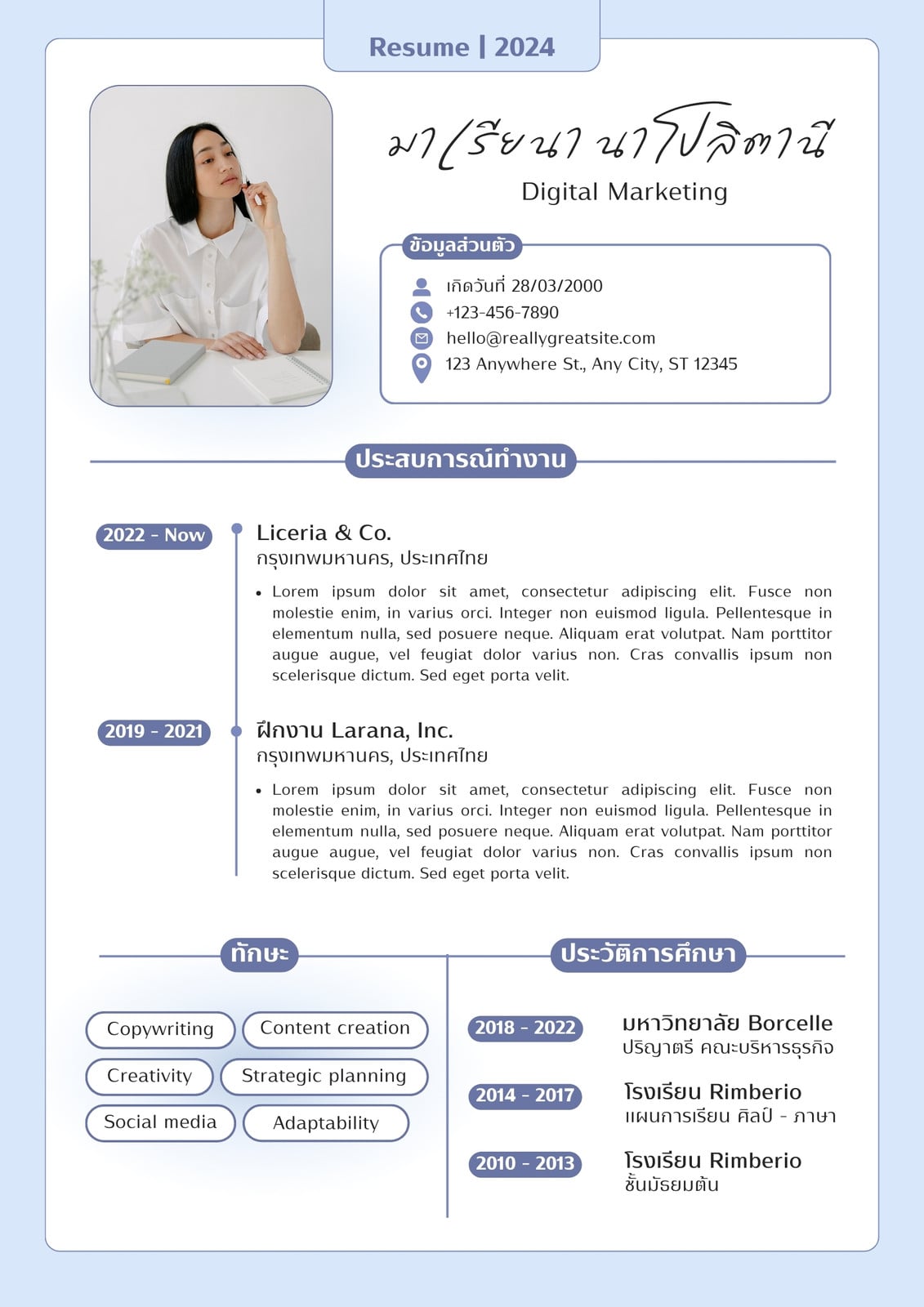 Resume | 2024

มาเรียนา นาโปลิตานี
Digital Marketing

ข้อมูลส่วนตัว
เกิดวันที่ 28/03/2000
+123-456-7890
hello@reallygreatsite.com
123 Anywhere St., Any City, ST 12345

ประสบการณ์ทำงาน

2022 - Now
Liceria & Co.
กรุงเทพมหานคร, ประเทศไทย
• Lorem ipsum dolor sit amet, consectetur adipiscing elit. Fusce non molestie enim, in varius orci. Integer non euismod ligula. Pellentesque in elementum nulla, sed posuere neque. Aliquam erat volutpat. Nam porttitor augue augue, vel feugiat dolor varius non. Cras convallis ipsum non scelerisque dictum. Sed eget porta velit.

2019 - 2021
ฝึกงาน Larana, Inc.
กรุงเทพมหานคร, ประเทศไทย
• Lorem ipsum dolor sit amet, consectetur adipiscing elit. Fusce non molestie enim, in varius orci. Integer non euismod ligula. Pellentesque in elementum nulla, sed posuere neque. Aliquam erat volutpat. Nam porttitor augue augue, vel feugiat dolor varius non. Cras convallis ipsum non scelerisque dictum. Sed eget porta velit.

ทักษะ
Copywriting
Content creation
Creativity
Strategic planning
Social media
Adaptability

ประวัติการศึกษา
2018 - 2022
มหาวิทยาลัย Borcelle
ปริญาตรี คณะบริหารธุรกิจ
2014 - 2017
โรงเรียน Rimberio
แผนการเรียน ศิลป์ - ภาษา
2010 - 2013
โรงเรียน Rimberio
ชั้นมัธยมต้น